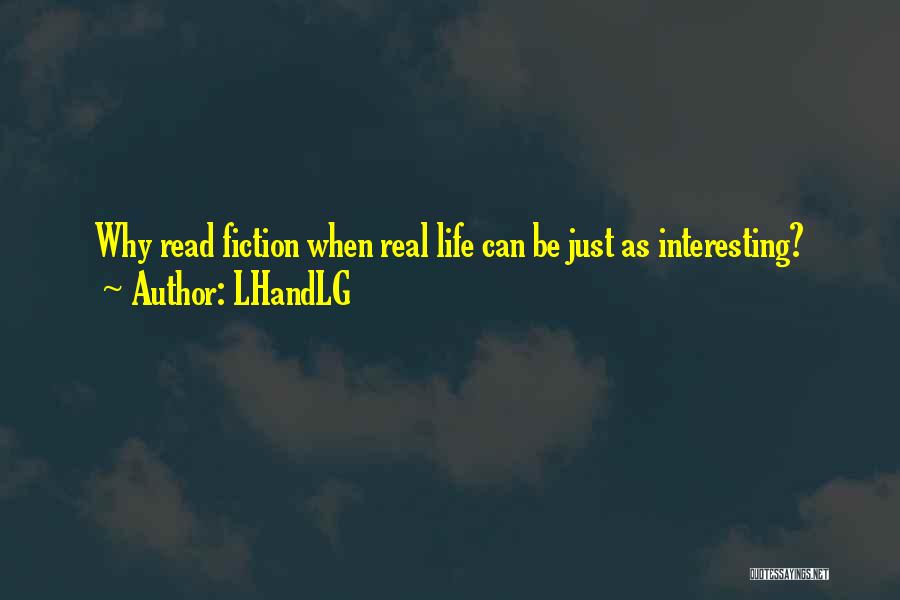 Why read fiction when real life can be just as interesting?
~ Author: LHandLG

QUOTESSAYINGS.NET